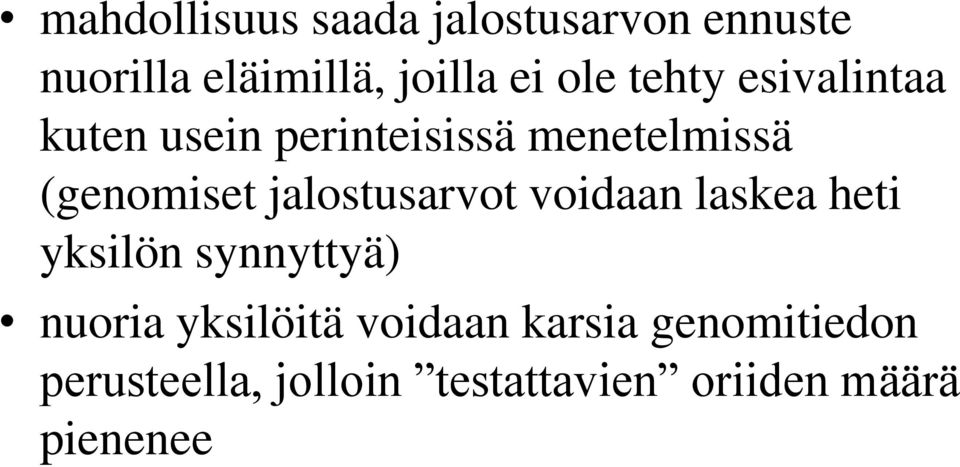 • mahdollisuus saada jalostusarvon ennuste nuorilla eläimillä, joilla ei ole tehty esivalintaa kuten usein perinteisissä menetelmissä (genomiset jalostusarvot voidaan laskea heti yksilön synnyttyä)

• nuoria yksilöitä voidaan karsia genomitiedon perusteella, jolloin ”testattavien” oriiden määrä pienenee